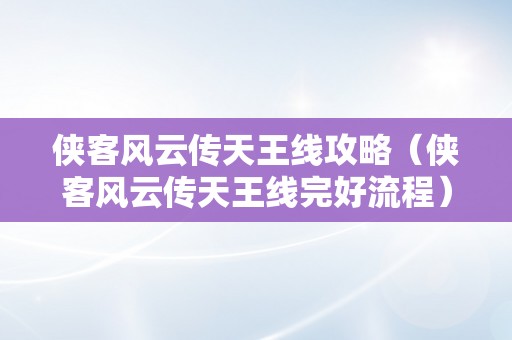 侠客风云传天王线攻略（侠客风云传天王线完好流程）